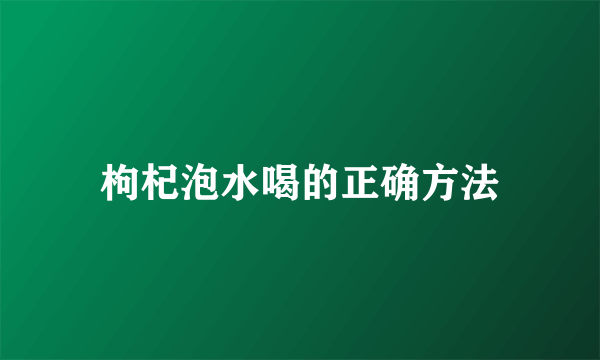 枸杞泡水喝的正确方法